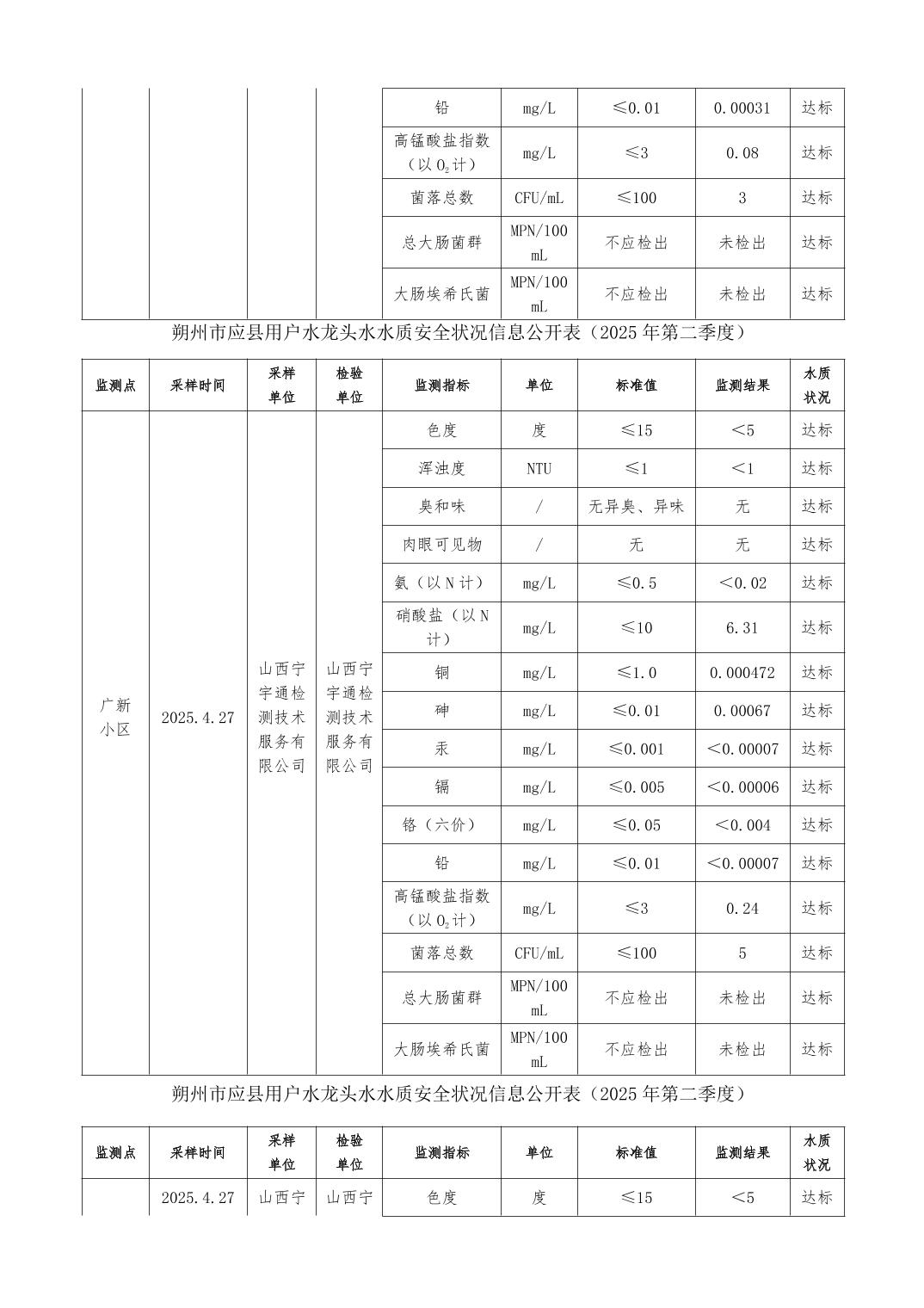 | | | | | 铅 | mg/L | ≤0.01 | 0.00031 | 达标 |
|---|---|---|---|---|---|---|---|---|
| | | | | 高锰酸盐指数（以$O_2$计） | mg/L | ≤3 | 0.08 | 达标 |
| | | | | 菌落总数 | CFU/mL | ≤100 | 3 | 达标 |
| | | | | 总大肠菌群 | MPN/100mL | 不应检出 | 未检出 | 达标 |
| | | | | 大肠埃希氏菌 | MPN/100mL | 不应检出 | 未检出 | 达标 |

朔州市应县用户水龙头水水质安全状况信息公开表（2025年第二季度）

| 监测点 | 采样时间 | 采样单位 | 检验单位 | 监测指标 | 单位 | 标准值 | 监测结果 | 水质状况 |
|---|---|---|---|---|---|---|---|---|
| 广新小区 | 2025.4.27 | 山西宁宇通检测技术服务有限公司 | 山西宁宇通检测技术服务有限公司 | 色度 | 度 | ≤15 | <5 | 达标 |
| | | | | 浑浊度 | NTU | ≤1 | <1 | 达标 |
| | | | | 臭和味 | / | 无异臭、异味 | 无 | 达标 |
| | | | | 肉眼可见物 | / | 无 | 无 | 达标 |
| | | | | 氨（以N计） | mg/L | ≤0.5 | <0.02 | 达标 |
| | | | | 硝酸盐（以N计） | mg/L | ≤10 | 6.31 | 达标 |
| | | | | 铜 | mg/L | ≤1.0 | 0.000472 | 达标 |
| | | | | 砷 | mg/L | ≤0.01 | 0.00067 | 达标 |
| | | | | 汞 | mg/L | ≤0.001 | <0.00007 | 达标 |
| | | | | 镉 | mg/L | ≤0.005 | <0.00006 | 达标 |
| | | | | 铬（六价） | mg/L | ≤0.05 | <0.004 | 达标 |
| | | | | 铅 | mg/L | ≤0.01 | <0.00007 | 达标 |
| | | | | 高锰酸盐指数（以$O_2$计） | mg/L | ≤3 | 0.24 | 达标 |
| | | | | 菌落总数 | CFU/mL | ≤100 | 5 | 达标 |
| | | | | 总大肠菌群 | MPN/100mL | 不应检出 | 未检出 | 达标 |
| | | | | 大肠埃希氏菌 | MPN/100mL | 不应检出 | 未检出 | 达标 |

朔州市应县用户水龙头水水质安全状况信息公开表（2025年第二季度）

| 监测点 | 采样时间 | 采样单位 | 检验单位 | 监测指标 | 单位 | 标准值 | 监测结果 | 水质状况 |
|---|---|---|---|---|---|---|---|---|
| | 2025.4.27 | 山西宁 | 山西宁 | 色度 | 度 | ≤15 | <5 | 达标 |